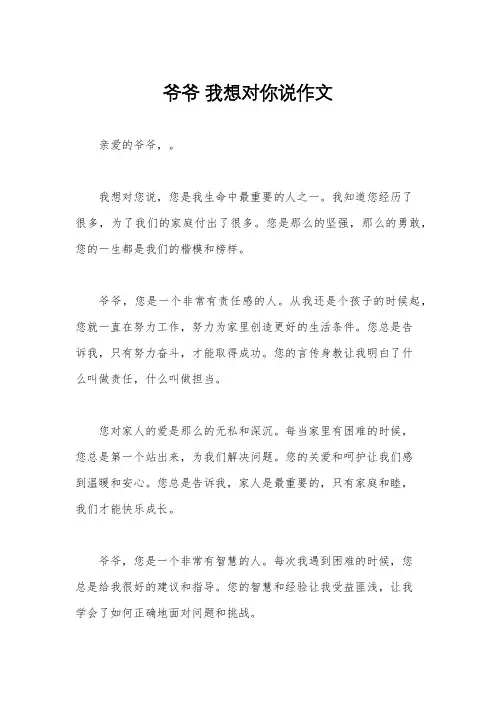 爷爷 我想对你说作文

亲爱的爷爷，。

我想对您说，您是我生命中最重要的人之一。我知道您经历了很多，为了我们的家庭付出了很多。您是那么的坚强，那么的勇敢，您的一生都是我们的楷模和榜样。

爷爷，您是一个非常有责任感的人。从我还是个孩子的时候起，您就一直在努力工作，努力为家里创造更好的生活条件。您总是告诉我，只有努力奋斗，才能取得成功。您的言传身教让我明白了什么叫做责任，什么叫做担当。

您对家人的爱是那么的无私和深沉。每当家里有困难的时候，您总是第一个站出来，为我们解决问题。您的关爱和呵护让我们感到温暖和安心。您总是告诉我，家人是最重要的，只有家庭和睦，我们才能快乐成长。

爷爷，您是一个非常有智慧的人。每次我遇到困难的时候，您总是给我很好的建议和指导。您的智慧和经验让我受益匪浅，让我学会了如何正确地面对问题和挑战。